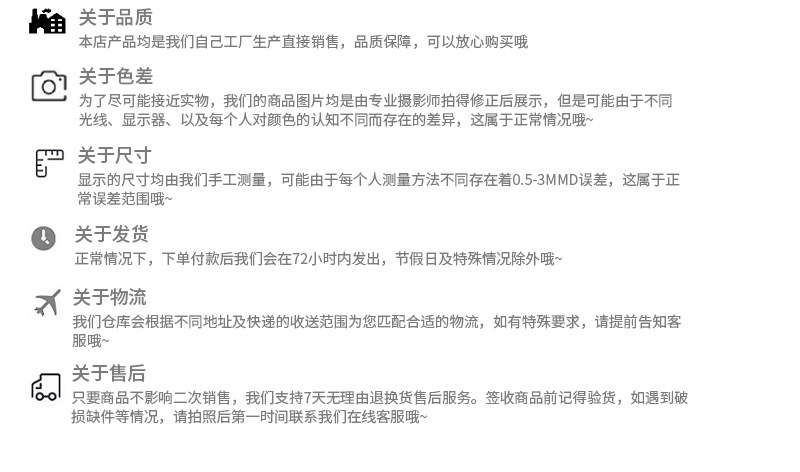 关于品质
本店产品均是我们自己工厂生产直接销售，品质保障，可以放心购买哦

关于色差
为了尽可能接近实物，我们的商品图片均是由专业摄影师拍得修正后展示，但是可能由于不同光线、显示器、以及每个人对颜色的认知不同而存在的差异，这属于正常情况哦~

关于尺寸
显示的尺寸均由我们手工测量，可能由于每个人测量方法不同存在着0.5-3MMD误差，这属于正常误差范围哦~

关于发货
正常情况下，下单付款后我们会在72小时内发出，节假日及特殊情况除外哦~

关于物流
我们仓库会根据不同地址及快递的收送范围为您匹配合适的物流，如有特殊要求，请提前告知客服哦~

关于售后
只要商品不影响二次销售，我们支持7天无理由退换货售后服务。签收商品前记得验货，如遇到破损缺件等情况，请拍照后第一时间联系我们在线客服哦~